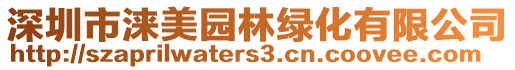 深圳市涞美园林绿化有限公司
http://szaprilwaters3.cn.coovee.com